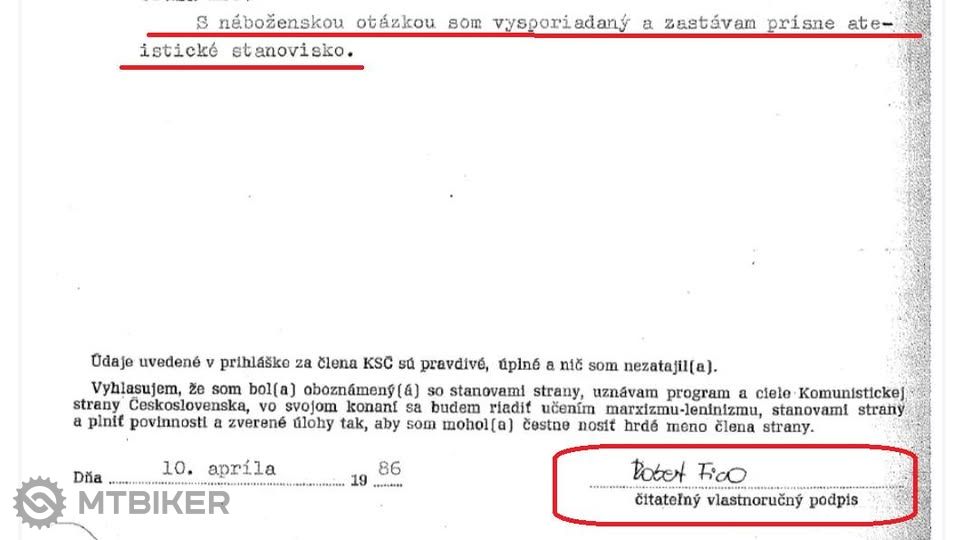 S náboženskou otázkou som vysporiadaný a zastávam prísne ateistické stanovisko.

Údaje uvedené v prihláške za člena KSČ sú pravdivé, úplné a nič som nezatajil(a).

Vyhlasujem, že som bol(a) oboznámený(á) so stanovami strany, uznávam program a ciele Komunistickej strany Československa, vo svojom konaní sa budem riadiť učením marxizmu-leninizmu, stanovami strany a plniť povinnosti a zverené úlohy tak, aby som mohol(a) čestne nosiť hrdé meno člena strany.

Dňa 10. apríla 19 86

Robert Fico

čitateľný vlastnoručný podpis

MTBIKER